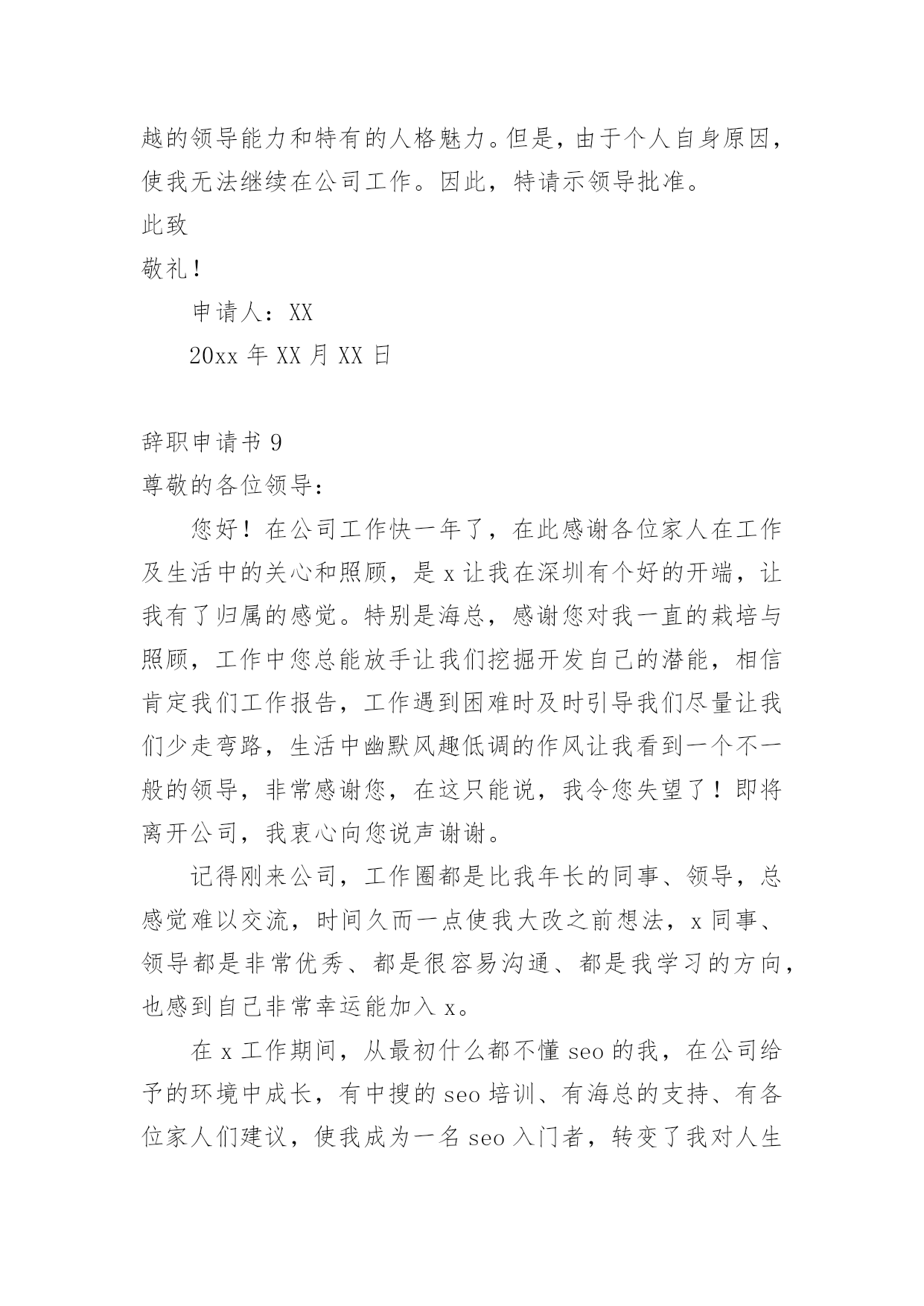 越的领导能力和特有的人格魅力。但是，由于个人自身原因，使我无法继续在公司工作。因此，特请示领导批准。

此致

敬礼！

申请人：XX

20xx 年 XX 月 XX 日

辞职申请书 9

尊敬的各位领导：

您好！在公司工作快一年了，在此感谢各位家人在工作及生活中的关心和照顾，是 x 让我在深圳有个好的开端，让我有了归属的感觉。特别是海总，感谢您对我一直的栽培与照顾，工作中您总能放手让我们挖掘开发自己的潜能，相信肯定我们工作报告，工作遇到困难时及时引导我们尽量让我们少走弯路，生活中幽默风趣低调的作风让我看到一个不一般的领导，非常感谢您，在这只能说，我令您失望了！即将离开公司，我衷心向您说声谢谢。

记得刚来公司，工作圈都是比我年长的同事、领导，总感觉难以交流，时间久而一点使我大改之前想法，x 同事、领导都是非常优秀、都是很容易沟通、都是我学习的方向，也感到自己非常幸运能加入 x。

在 x 工作期间，从最初什么都不懂 seo 的我，在公司给予的环境中成长，有中搜的 seo 培训、有海总的支持、有各位家人们建议，使我成为一名 seo 入门者，转变了我对人生